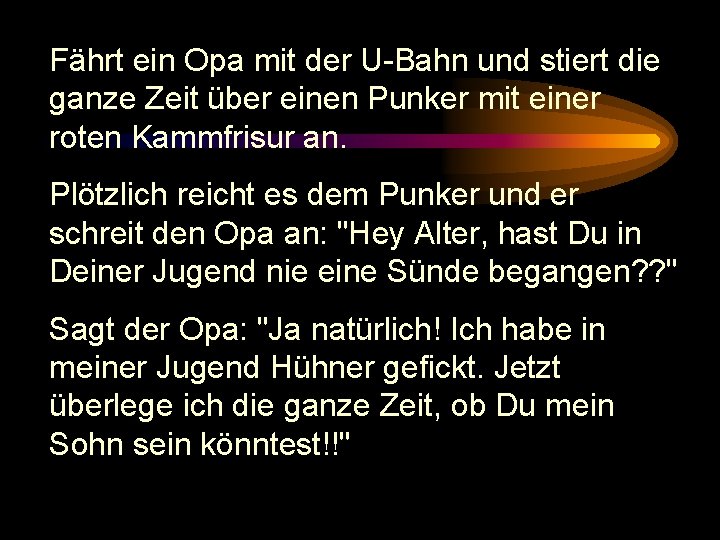 Fährt ein Opa mit der U-Bahn und stiert die ganze Zeit über einen Punker mit einer roten Kammfrisur an.

Plötzlich reicht es dem Punker und er schreit den Opa an: "Hey Alter, hast Du in Deiner Jugend nie eine Sünde begangen??"

Sagt der Opa: "Ja natürlich! Ich habe in meiner Jugend Hühner gefickt. Jetzt überlege ich die ganze Zeit, ob Du mein Sohn sein könntest!!"